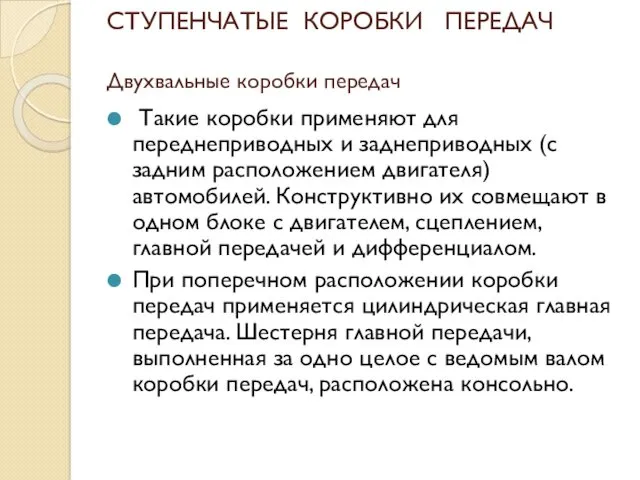 СТУПЕНЧАТЫЕ КОРОБКИ ПЕРЕДАЧ

Двухвальные коробки передач

Такие коробки применяют для переднеприводных и заднеприводных (с задним расположением двигателя) автомобилей. Конструктивно их совмещают в одном блоке с двигателем, сцеплением, главной передачей и дифференциалом.

При поперечном расположении коробки передач применяется цилиндрическая главная передача. Шестерня главной передачи, выполненная за одно целое с ведомым валом коробки передач, расположена консольно.